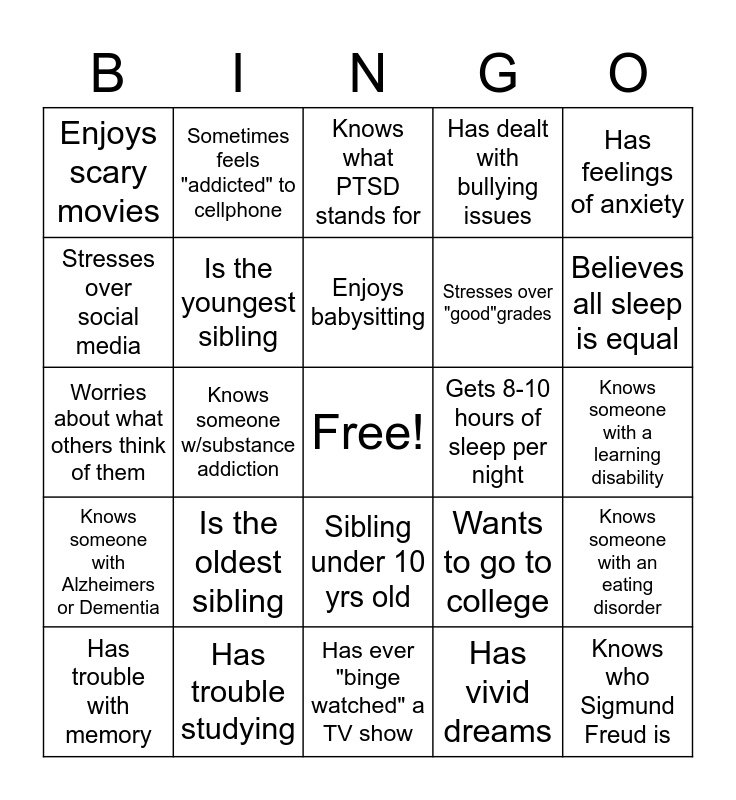 | B | I | N | G | O |
|---|---|---|---|---|
| Enjoys scary movies | Sometimes feels "addicted" to cellphone | Knows what PTSD stands for | Has dealt with bullying issues | Has feelings of anxiety |
| Stresses over social media | Is the youngest sibling | Enjoys babysitting | Stresses over "good"grades | Believes all sleep is equal |
| Worries about what others think of them | Knows someone w/substance addiction | Free! | Gets 8-10 hours of sleep per night | Knows someone with a learning disability |
| Knows someone with Alzheimers or Dementia | Is the oldest sibling | Sibling under 10 yrs old | Wants to go to college | Knows someone with an eating disorder |
| Has trouble with memory | Has trouble studying | Has ever "binge watched" a TV show | Has vivid dreams | Knows who Sigmund Freud is |